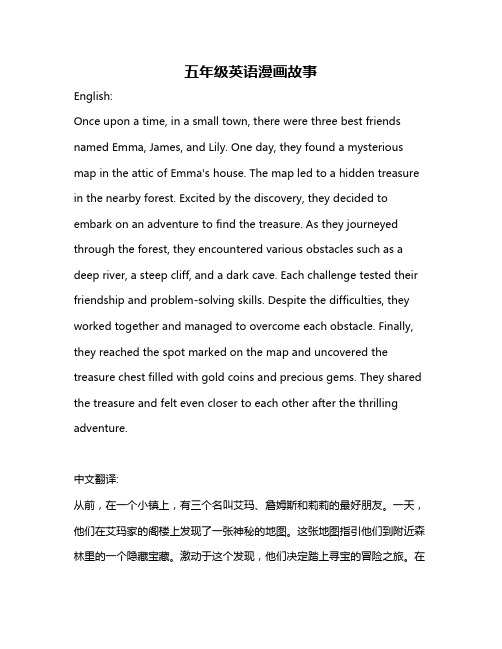 五年级英语漫画故事

English:

Once upon a time, in a small town, there were three best friends named Emma, James, and Lily. One day, they found a mysterious map in the attic of Emma's house. The map led to a hidden treasure in the nearby forest. Excited by the discovery, they decided to embark on an adventure to find the treasure. As they journeyed through the forest, they encountered various obstacles such as a deep river, a steep cliff, and a dark cave. Each challenge tested their friendship and problem-solving skills. Despite the difficulties, they worked together and managed to overcome each obstacle. Finally, they reached the spot marked on the map and uncovered the treasure chest filled with gold coins and precious gems. They shared the treasure and felt even closer to each other after the thrilling adventure.

中文翻译:

从前，在一个小镇上，有三个名叫艾玛、詹姆斯和莉莉的最好朋友。一天，他们在艾玛家的阁楼上发现了一张神秘的地图。这张地图指引他们到附近森林里的一个隐藏宝藏。激动于这个发现，他们决定踏上寻宝的冒险之旅。在